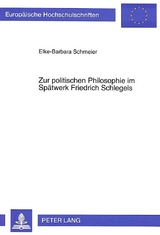 Europäische Hochschulschriften

Elke-Barbara Schmeier

Zur politischen Philosophie im Spätwerk Friedrich Schlegels

PETER LANG